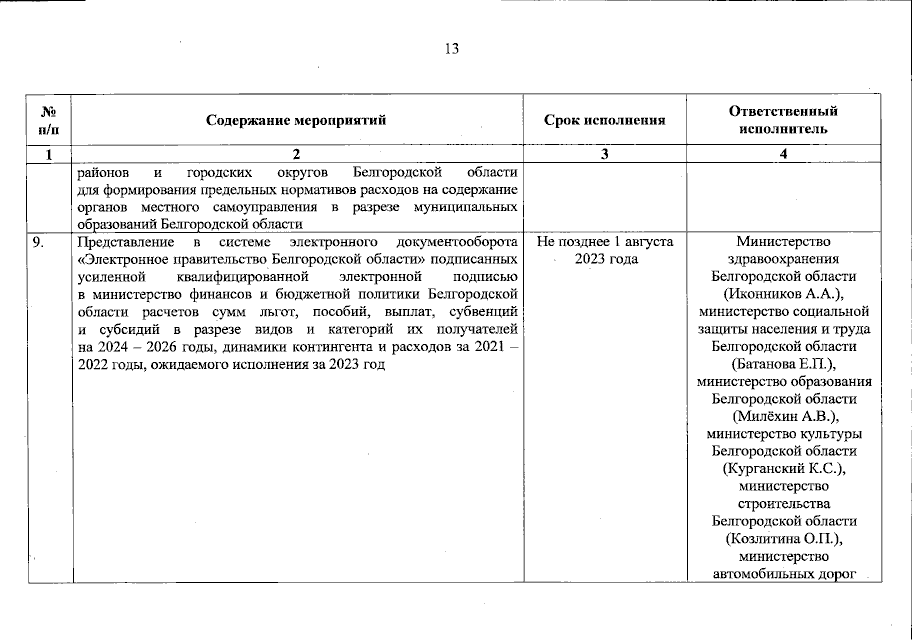 13

| № п/п | Содержание мероприятий | Срок исполнения | Ответственный исполнитель |
|---|---|---|---|
| 1 | 2 | 3 | 4 |
| | районов и городских округов Белгородской области для формирования предельных нормативов расходов на содержание органов местного самоуправления в разрезе муниципальных образований Белгородской области | | |
| 9. | Представление в системе электронного документооборота «Электронное правительство Белгородской области» подписанных усиленной квалифицированной электронной подписью в министерство финансов и бюджетной политики Белгородской области расчетов сумм льгот, пособий, выплат, субвенций и субсидий в разрезе видов и категорий их получателей на 2024 – 2026 годы, динамики контингента и расходов за 2021 – 2022 годы, ожидаемого исполнения за 2023 год | Не позднее 1 августа 2023 года | Министерство здравоохранения Белгородской области (Иконников А.А.), министерство социальной защиты населения и труда Белгородской области (Батанова Е.П.), министерство образования Белгородской области (Милёхин А.В.), министерство культуры Белгородской области (Курганский К.С.), министерство строительства Белгородской области (Козлитина О.П.), министерство автомобильных дорог |